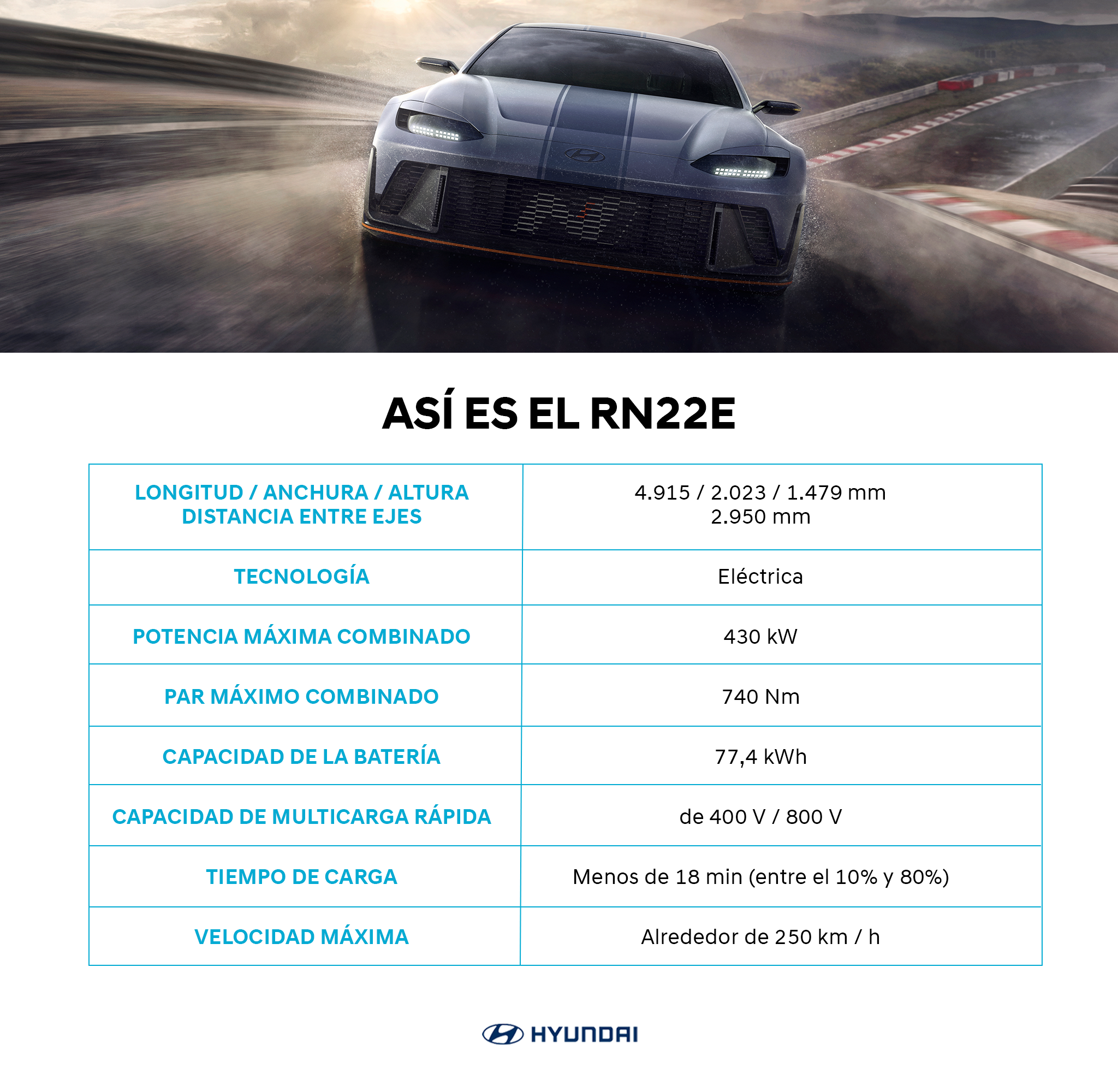 ASÍ ES EL RN22E

| LONGITUD / ANCHURA / ALTURA DISTANCIA ENTRE EJES | 4.915 / 2.023 / 1.479 mm 2.950 mm |
|---|---|
| TECNOLOGÍA | Eléctrica |
| POTENCIA MÁXIMA COMBINADO | 430 kW |
| PAR MÁXIMO COMBINADO | 740 Nm |
| CAPACIDAD DE LA BATERÍA | 77,4 kWh |
| CAPACIDAD DE MULTICARGA RÁPIDA | de 400 V / 800 V |
| TIEMPO DE CARGA | Menos de 18 min (entre el 10% y 80%) |
| VELOCIDAD MÁXIMA | Alrededor de 250 km / h |

HYUNDAI